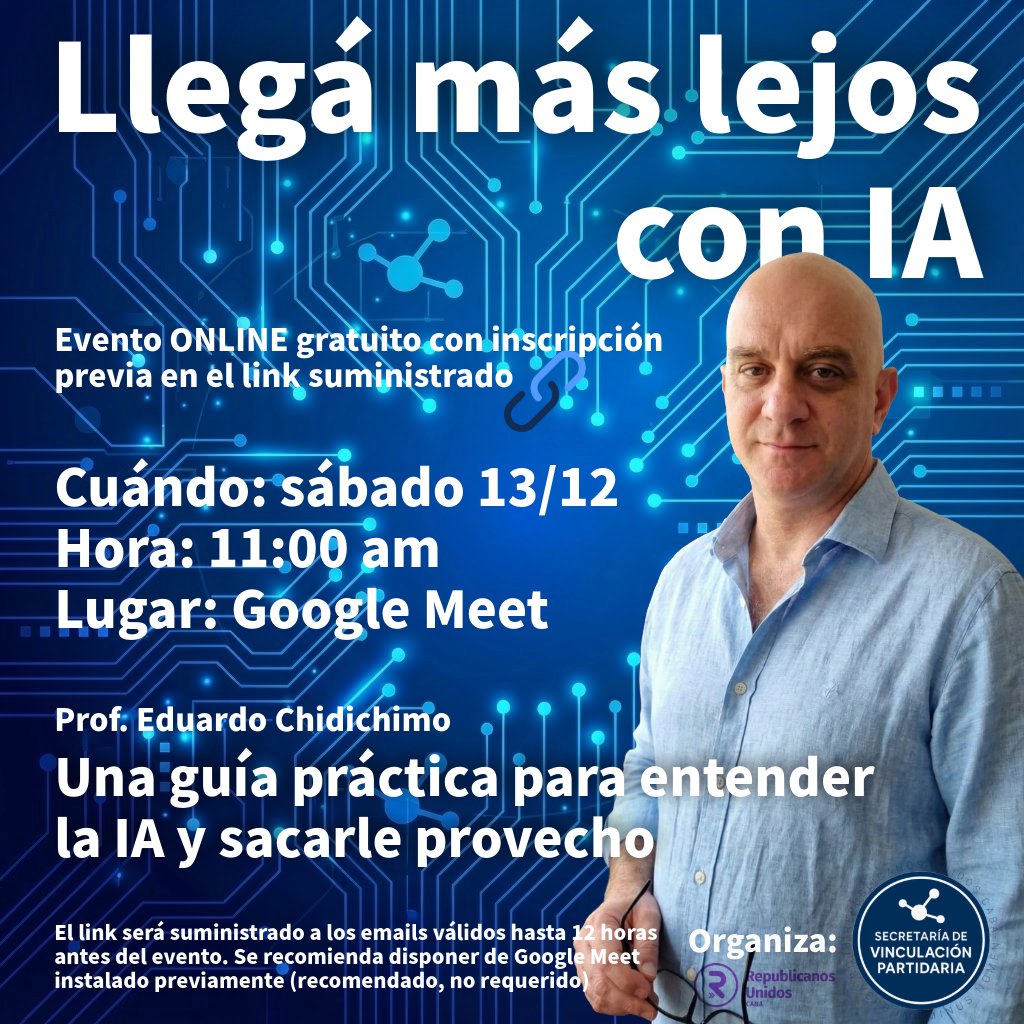 Llegá más lejos con IA

Evento ONLINE gratuito con inscripción previa en el link suministrado

Cuándo: sábado 13/12
Hora: 11:00 am
Lugar: Google Meet

Prof. Eduardo Chidichimo
Una guía práctica para entender la IA y sacarle provecho

El link será suministrado a los emails válidos hasta 12 horas antes del evento. Se recomienda disponer de Google Meet instalado previamente (recomendado, no requerido)

Organiza:

Republicanos Unidos CABA

SECRETARÍA DE VINCULACIÓN PARTIDARIA